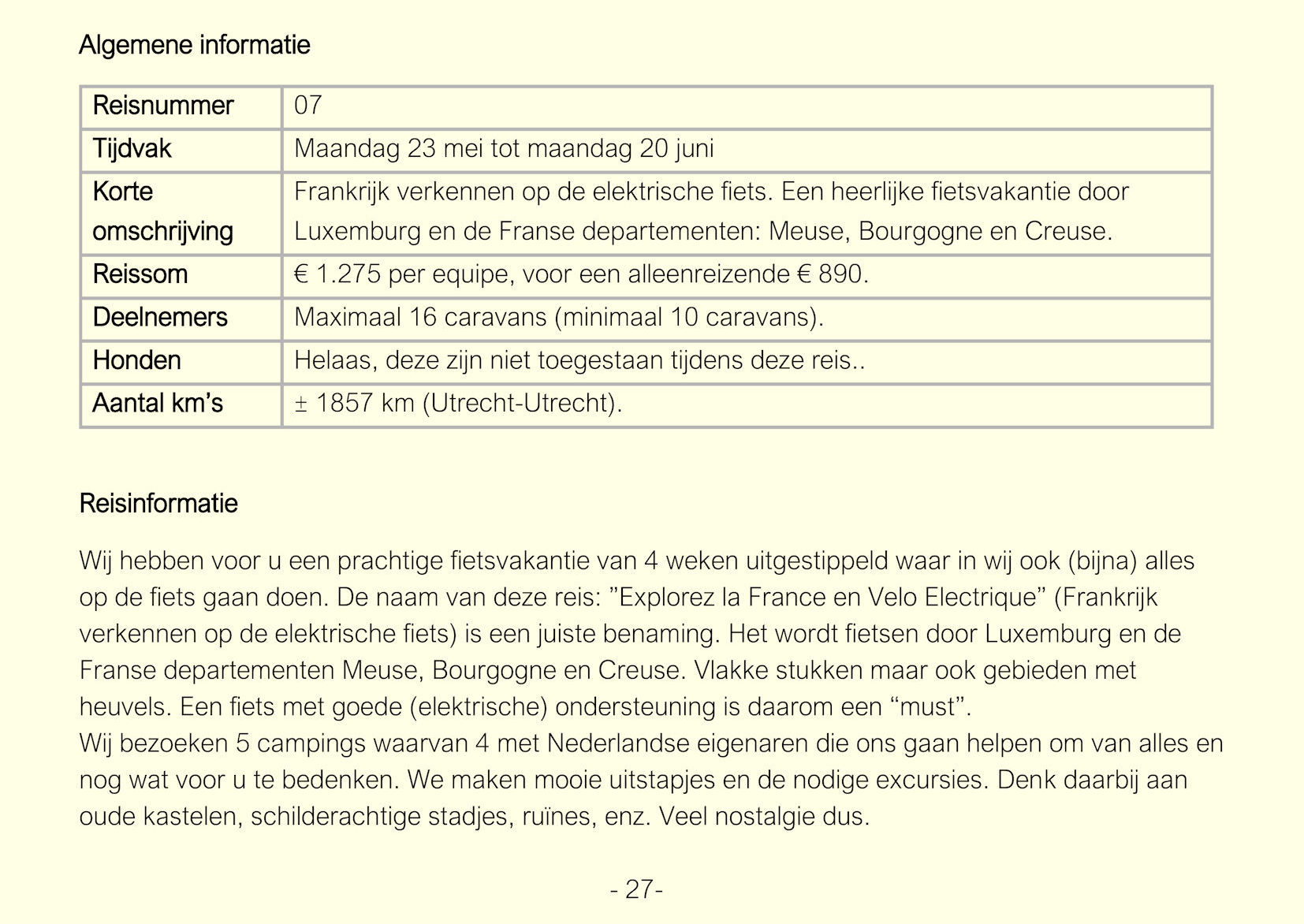 Algemene informatie

| Reisnummer | 07 |
|---|---|
| Tijdvak | Maandag 23 mei tot maandag 20 juni |
| Korte omschrijving | Frankrijk verkennen op de elektrische fiets. Een heerlijke fietsvakantie door Luxemburg en de Franse departementen: Meuse, Bourgogne en Creuse. |
| Reissom | € 1.275 per equipe, voor een alleenreizende € 890. |
| Deelnemers | Maximaal 16 caravans (minimaal 10 caravans). |
| Honden | Helaas, deze zijn niet toegestaan tijdens deze reis.. |
| Aantal km's | ± 1857 km (Utrecht-Utrecht). |

Reisinformatie

Wij hebben voor u een prachtige fietsvakantie van 4 weken uitgestippeld waar in wij ook (bijna) alles op de fiets gaan doen. De naam van deze reis: "Explorez la France en Velo Electrique" (Frankrijk verkennen op de elektrische fiets) is een juiste benaming. Het wordt fietsen door Luxemburg en de Franse departementen Meuse, Bourgogne en Creuse. Vlakke stukken maar ook gebieden met heuvels. Een fiets met goede (elektrische) ondersteuning is daarom een "must".
Wij bezoeken 5 campings waarvan 4 met Nederlandse eigenaren die ons gaan helpen om van alles en nog wat voor u te bedenken. We maken mooie uitstapjes en de nodige excursies. Denk daarbij aan oude kastelen, schilderachtige stadjes, ruïnes, enz. Veel nostalgie dus.

- 27-